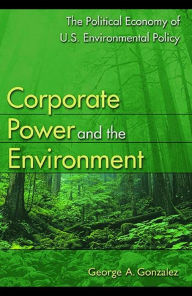 The Political Economy of U.S. Environmental Policy

Corporate Power and the Environment

George A. Gonzalez